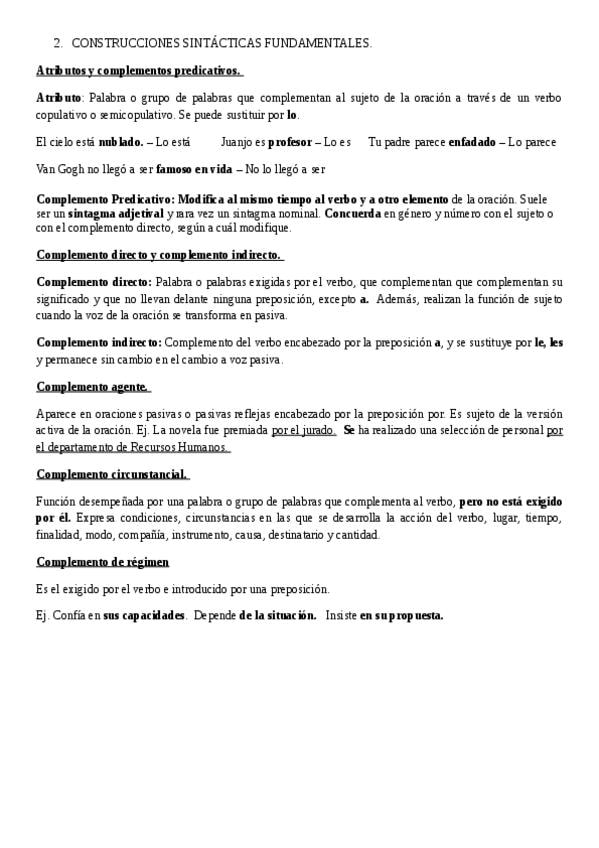 2. CONSTRUCCIONES SINTÁCTICAS FUNDAMENTALES.

Atributos y complementos predicativos.

Atributo: Palabra o grupo de palabras que complementan al sujeto de la oración a través de un verbo copulativo o semicopulativo. Se puede sustituir por lo.

El cielo está nublado. – Lo está   Juanjo es profesor – Lo es   Tu padre parece enfadado – Lo parece

Van Gogh no llegó a ser famoso en vida – No lo llegó a ser

Complemento Predicativo: Modifica al mismo tiempo al verbo y a otro elemento de la oración. Suele ser un sintagma adjetival y rara vez un sintagma nominal. Concuerda en género y número con el sujeto o con el complemento directo, según a cuál modifique.

Complemento directo y complemento indirecto.

Complemento directo: Palabra o palabras exigidas por el verbo, que complementan que complementan su significado y que no llevan delante ninguna preposición, excepto a. Además, realizan la función de sujeto cuando la voz de la oración se transforma en pasiva.

Complemento indirecto: Complemento del verbo encabezado por la preposición a, y se sustituye por le, les y permanece sin cambio en el cambio a voz pasiva.

Complemento agente.

Aparece en oraciones pasivas o pasivas reflejas encabezado por la preposición por. Es sujeto de la versión activa de la oración. Ej. La novela fue premiada por el jurado. Se ha realizado una selección de personal por el departamento de Recursos Humanos.

Complemento circunstancial.

Función desempeñada por una palabra o grupo de palabras que complementa al verbo, pero no está exigido por él. Expresa condiciones, circunstancias en las que se desarrolla la acción del verbo, lugar, tiempo, finalidad, modo, compañía, instrumento, causa, destinatario y cantidad.

Complemento de régimen

Es el exigido por el verbo e introducido por una preposición.

Ej. Confía en sus capacidades. Depende de la situación. Insiste en su propuesta.